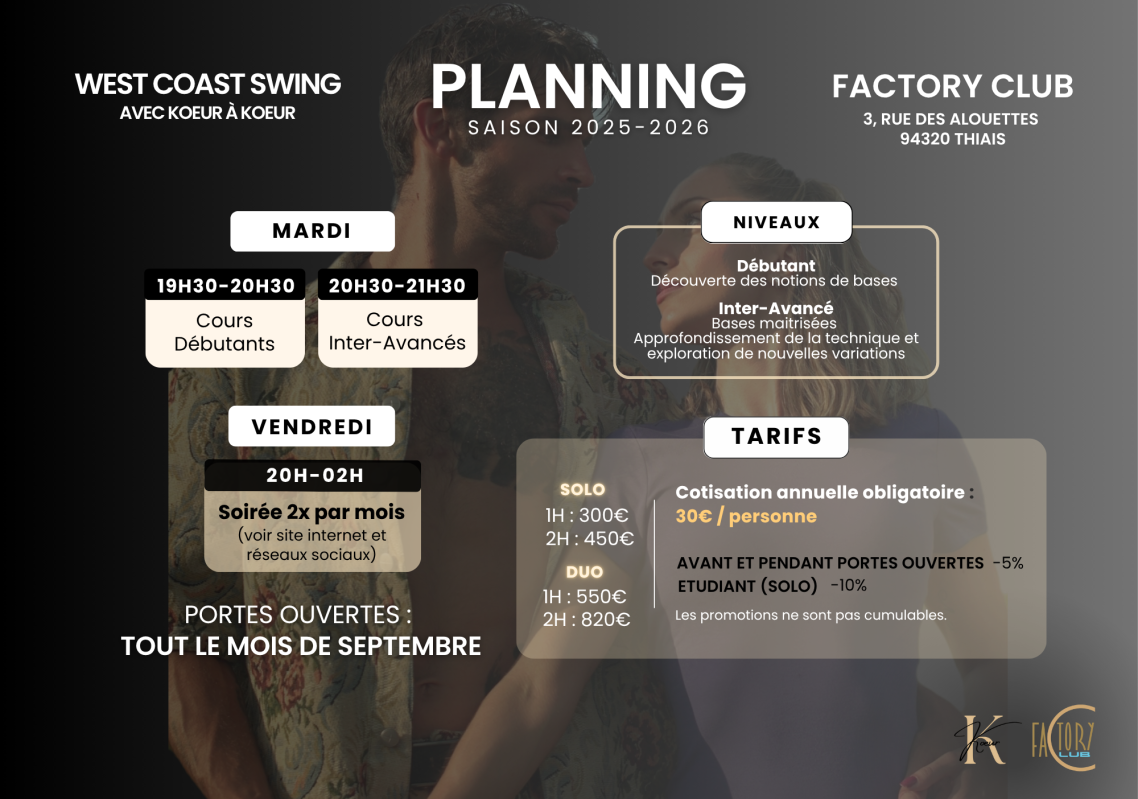 WEST COAST SWING
AVEC KOEUR À KOEUR

PLANNING
SAISON 2025-2026

FACTORY CLUB
3, RUE DES ALOUETTES
94320 THIAIS

MARDI

19H30-20H30
Cours Débutants

20H30-21H30
Cours Inter-Avancés

VENDREDI

20H-02H
Soirée 2x par mois
(voir site internet et réseaux sociaux)

PORTES OUVERTES :
TOUT LE MOIS DE SEPTEMBRE

NIVEAUX

Débutant
Découverte des notions de bases

Inter-Avancé
Bases maitrisées
Approfondissement de la technique et exploration de nouvelles variations

TARIFS

SOLO
1H : 300€
2H : 450€

DUO
1H : 550€
2H : 820€

Cotisation annuelle obligatoire :
30€ / personne

AVANT ET PENDANT PORTES OUVERTES -5%
ETUDIANT (SOLO) -10%

Les promotions ne sont pas cumulables.

K Koeur
FACTORY CLUB